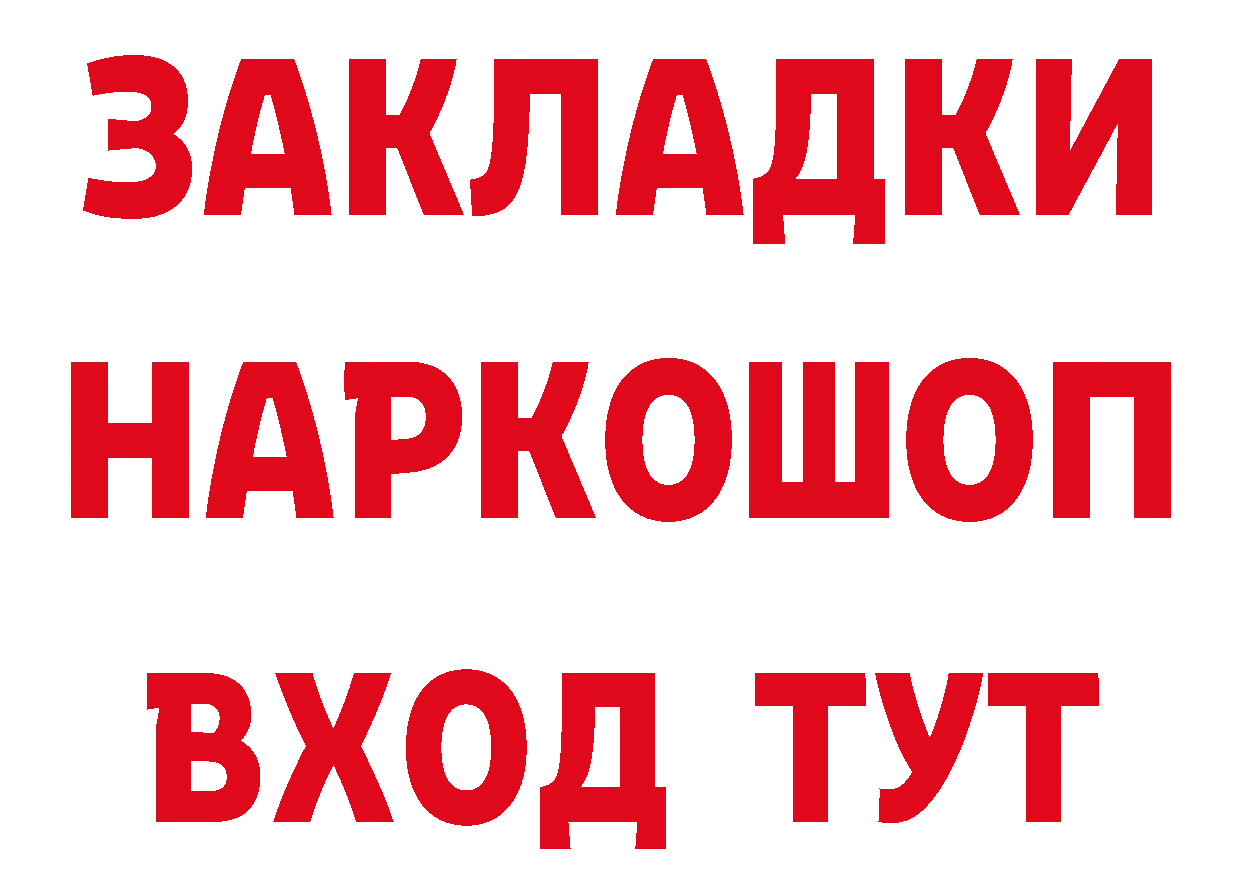 ЗАКЛАДКИ
НАРКОШОП
ВХОД ТУТ